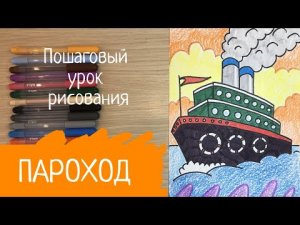 Пошаговый урок рисования

ПАРОХОД